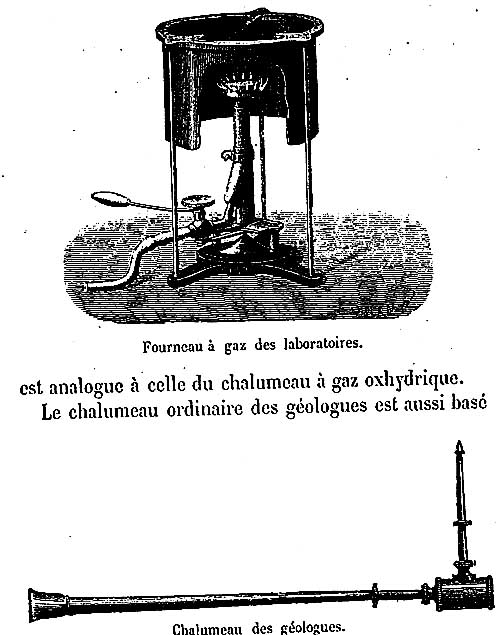 Fourneau à gaz des laboratoires.

est analogue à celle du chalumeau à gaz oxhydrique.

Le chalumeau ordinaire des géologues est aussi basé

Chalumeau des géologues.